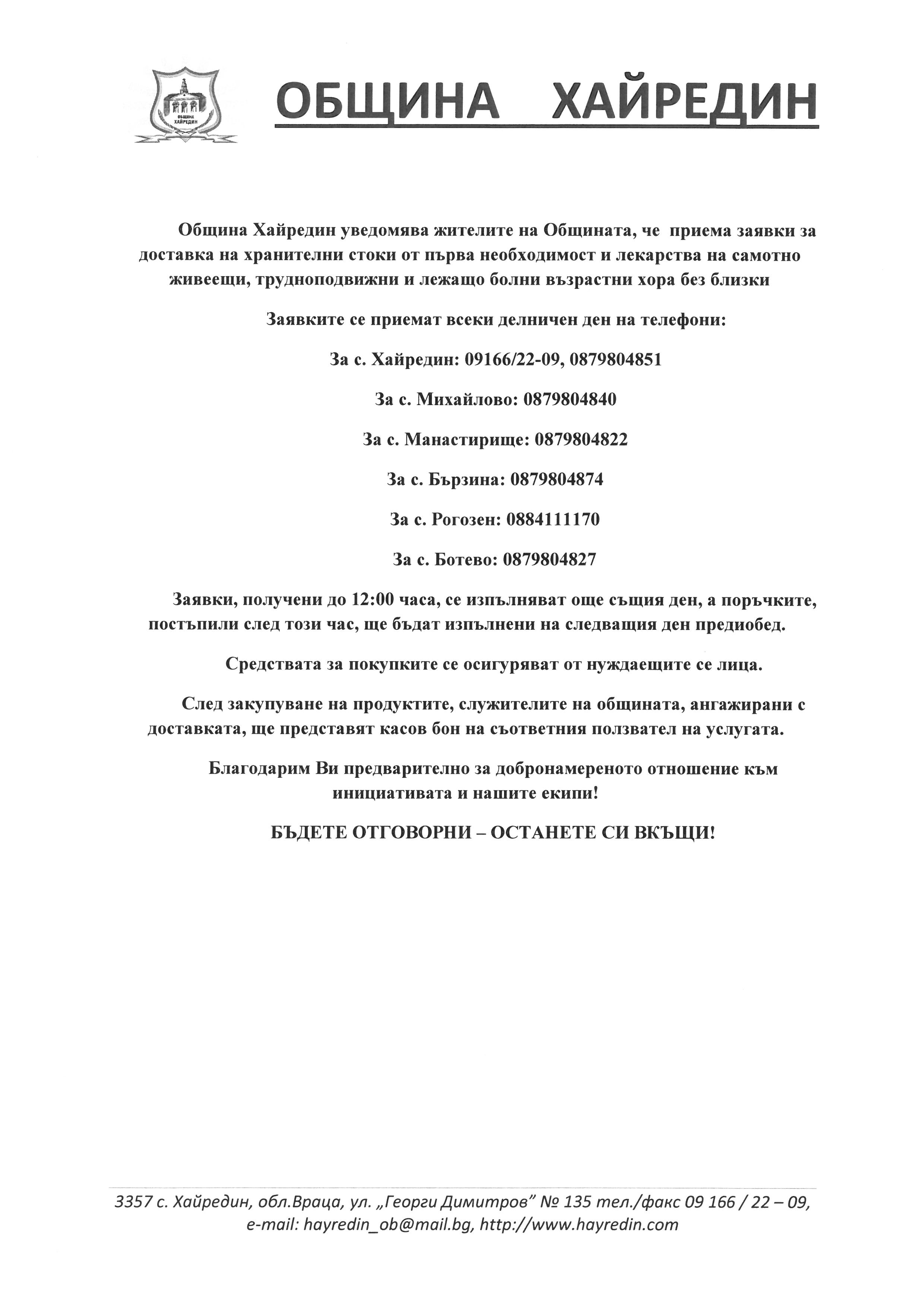 ОБЩИНА ХАЙРЕДИН

ОБЩИНА ХАЙРЕДИН

Община Хайредин уведомява жителите на Общината, че приема заявки за доставка на хранителни стоки от първа необходимост и лекарства на самотно живеещи, трудноподвижни и лежащо болни възрастни хора без близки

Заявките се приемат всеки делничен ден на телефони:

За с. Хайредин: 09166/22-09, 0879804851

За с. Михайлово: 0879804840

За с. Манастирище: 0879804822

За с. Бързина: 0879804874

За с. Рогозен: 0884111170

За с. Ботево: 0879804827

Заявки, получени до 12:00 часа, се изпълняват още същия ден, а поръчките, постъпили след този час, ще бъдат изпълнени на следващия ден предиобед.

Средствата за покупките се осигуряват от нуждаещите се лица.

След закупуване на продуктите, служителите на общината, ангажирани с доставката, ще представят касов бон на съответния ползвател на услугата.

Благодарим Ви предварително за добронамереното отношение към инициативата и нашите екипи!

БЪДЕТЕ ОТГОВОРНИ – ОСТАНЕТЕ СИ ВКЪЩИ!

3357 с. Хайредин, обл.Враца, ул. „Георги Димитров" № 135 тел./факс 09 166 / 22 – 09, e-mail: hayredin_ob@mail.bg, http://www.hayredin.com